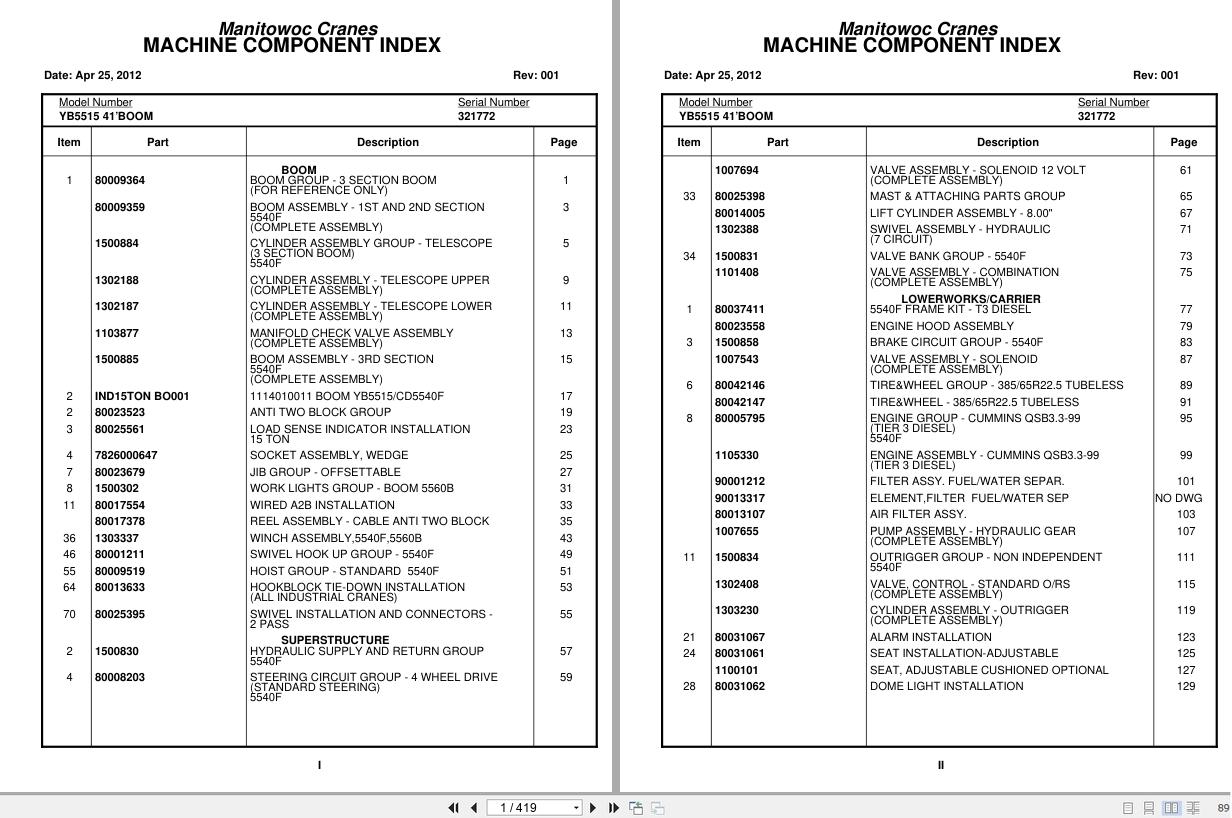 Manitowoc Cranes
MACHINE COMPONENT INDEX

Date: Apr 25, 2012 Rev: 001

Model Number
YB5515 41'BOOM

Serial Number
321772

| Item | Part | Description | Page |
|---|---|---|---|
| | | BOOM | |
| 1 | 80009364 | BOOM GROUP - 3 SECTION BOOM (FOR REFERENCE ONLY) | 1 |
| | 80009359 | BOOM ASSEMBLY - 1ST AND 2ND SECTION 5540F (COMPLETE ASSEMBLY) | 3 |
| | 1500884 | CYLINDER ASSEMBLY GROUP - TELESCOPE (3 SECTION BOOM) 5540F | 5 |
| | 1302188 | CYLINDER ASSEMBLY - TELESCOPE UPPER (COMPLETE ASSEMBLY) | 9 |
| | 1302187 | CYLINDER ASSEMBLY - TELESCOPE LOWER (COMPLETE ASSEMBLY) | 11 |
| | 1103877 | MANIFOLD CHECK VALVE ASSEMBLY (COMPLETE ASSEMBLY) | 13 |
| | 1500885 | BOOM ASSEMBLY - 3RD SECTION 5540F (COMPLETE ASSEMBLY) | 15 |
| 2 | IND15TON BO001 | 1114010011 BOOM YB5515/CD5540F | 17 |
| 2 | 80023523 | ANTI TWO BLOCK GROUP | 19 |
| 3 | 80025561 | LOAD SENSE INDICATOR INSTALLATION 15 TON | 23 |
| 4 | 7826000647 | SOCKET ASSEMBLY, WEDGE | 25 |
| 7 | 80023679 | JIB GROUP - OFFSETTABLE | 27 |
| 8 | 1500302 | WORK LIGHTS GROUP - BOOM 5560B | 31 |
| 11 | 80017554 | WIRED A2B INSTALLATION | 33 |
| | 80017378 | REEL ASSEMBLY - CABLE ANTI TWO BLOCK | 35 |
| 36 | 1303337 | WINCH ASSEMBLY,5540F,5560B | 43 |
| 46 | 80001211 | SWIVEL HOOK UP GROUP - 5540F | 49 |
| 55 | 80009519 | HOIST GROUP - STANDARD 5540F | 51 |
| 64 | 80013633 | HOOKBLOCK TIE-DOWN INSTALLATION (ALL INDUSTRIAL CRANES) | 53 |
| 70 | 80025395 | SWIVEL INSTALLATION AND CONNECTORS - 2 PASS | 55 |
| | | SUPERSTRUCTURE | |
| 2 | 1500830 | HYDRAULIC SUPPLY AND RETURN GROUP 5540F | 57 |
| 4 | 80008203 | STEERING CIRCUIT GROUP - 4 WHEEL DRIVE (STANDARD STEERING) 5540F | 59 |

I

Manitowoc Cranes
MACHINE COMPONENT INDEX

Date: Apr 25, 2012 Rev: 001

Model Number
YB5515 41'BOOM

Serial Number
321772

| Item | Part | Description | Page |
|---|---|---|---|
| | 1007694 | VALVE ASSEMBLY - SOLENOID 12 VOLT (COMPLETE ASSEMBLY) | 61 |
| 33 | 80025398 | MAST & ATTACHING PARTS GROUP | 65 |
| | 80014005 | LIFT CYLINDER ASSEMBLY - 8.00" | 67 |
| | 1302388 | SWIVEL ASSEMBLY - HYDRAULIC (7 CIRCUIT) | 71 |
| 34 | 1500831 | VALVE BANK GROUP - 5540F | 73 |
| | 1101408 | VALVE ASSEMBLY - COMBINATION (COMPLETE ASSEMBLY) | 75 |
| | | LOWERWORKS/CARRIER | |
| 1 | 80037411 | 5540F FRAME KIT - T3 DIESEL | 77 |
| | 80023558 | ENGINE HOOD ASSEMBLY | 79 |
| 3 | 1500858 | BRAKE CIRCUIT GROUP - 5540F | 83 |
| | 1007543 | VALVE ASSEMBLY - SOLENOID (COMPLETE ASSEMBLY) | 87 |
| 6 | 80042146 | TIRE&WHEEL GROUP - 385/65R22.5 TUBELESS | 89 |
| | 80042147 | TIRE&WHEEL - 385/65R22.5 TUBELESS | 91 |
| 8 | 80005795 | ENGINE GROUP - CUMMINS QSB3.3-99 (TIER 3 DIESEL) 5540F | 95 |
| | 1105330 | ENGINE ASSEMBLY - CUMMINS QSB3.3-99 (TIER 3 DIESEL) | 99 |
| | 90001212 | FILTER ASSY. FUEL/WATER SEPAR. | 101 |
| | 90013317 | ELEMENT,FILTER FUEL/WATER SEP | NO DWG |
| | 80013107 | AIR FILTER ASSY. | 103 |
| | 1007655 | PUMP ASSEMBLY - HYDRAULIC GEAR (COMPLETE ASSEMBLY) | 107 |
| 11 | 1500834 | OUTRIGGER GROUP - NON INDEPENDENT 5540F | 111 |
| | 1302408 | VALVE, CONTROL - STANDARD O/RS (COMPLETE ASSEMBLY) | 115 |
| | 1303230 | CYLINDER ASSEMBLY - OUTRIGGER (COMPLETE ASSEMBLY) | 119 |
| 21 | 80031067 | ALARM INSTALLATION | 123 |
| 24 | 80031061 | SEAT INSTALLATION-ADJUSTABLE | 125 |
| | 1100101 | SEAT, ADJUSTABLE CUSHIONED OPTIONAL | 127 |
| 28 | 80031062 | DOME LIGHT INSTALLATION | 129 |

II

1 / 419

89